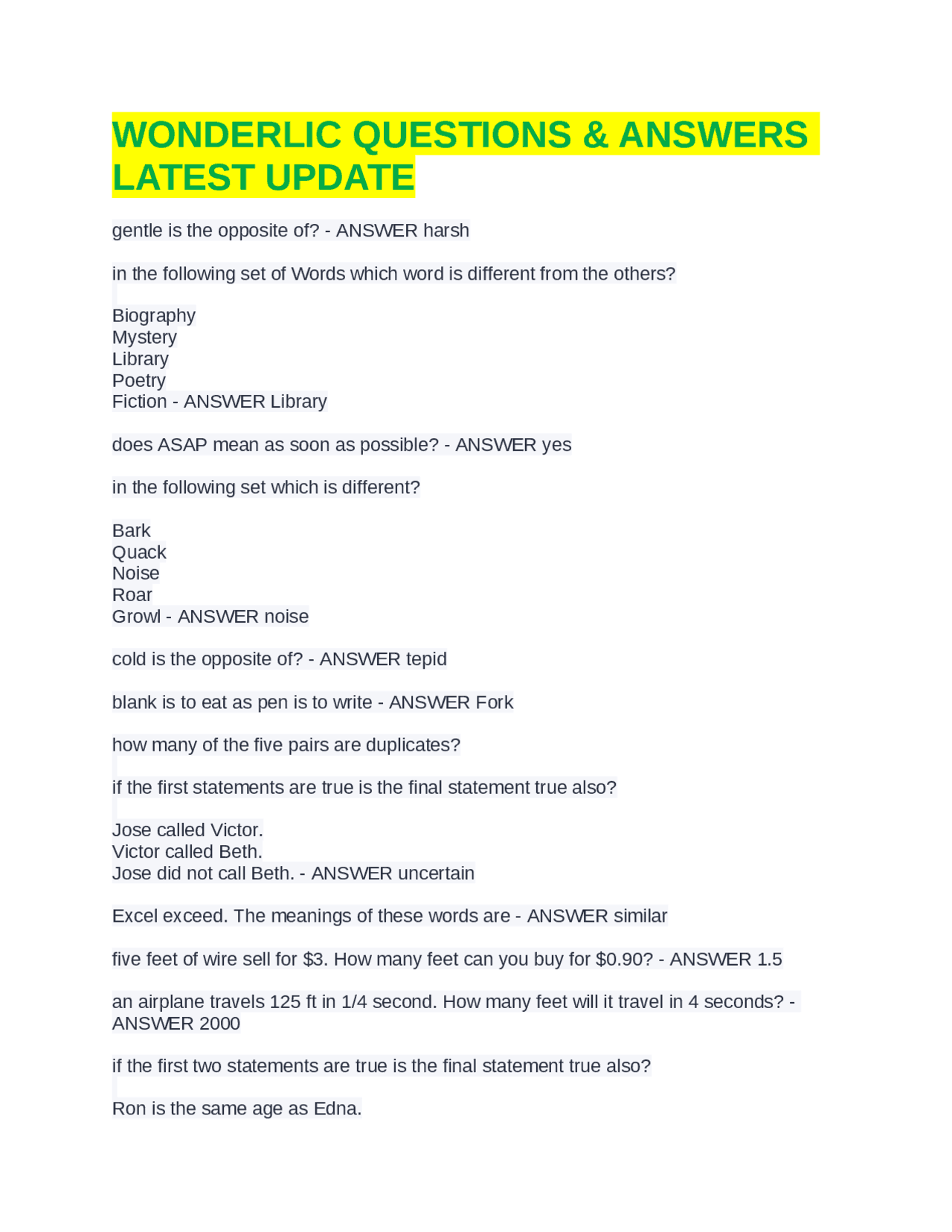 WONDERLIC QUESTIONS & ANSWERS LATEST UPDATE

gentle is the opposite of? - ANSWER harsh

in the following set of Words which word is different from the others?

Biography
Mystery
Library
Poetry
Fiction - ANSWER Library

does ASAP mean as soon as possible? - ANSWER yes

in the following set which is different?

Bark
Quack
Noise
Roar
Growl - ANSWER noise

cold is the opposite of? - ANSWER tepid

blank is to eat as pen is to write - ANSWER Fork

how many of the five pairs are duplicates?

if the first statements are true is the final statement true also?

Jose called Victor.
Victor called Beth.
Jose did not call Beth. - ANSWER uncertain

Excel exceed. The meanings of these words are - ANSWER similar

five feet of wire sell for $3. How many feet can you buy for $0.90? - ANSWER 1.5

an airplane travels 125 ft in 1/4 second. How many feet will it travel in 4 seconds? - ANSWER 2000

if the first two statements are true is the final statement true also?

Ron is the same age as Edna.